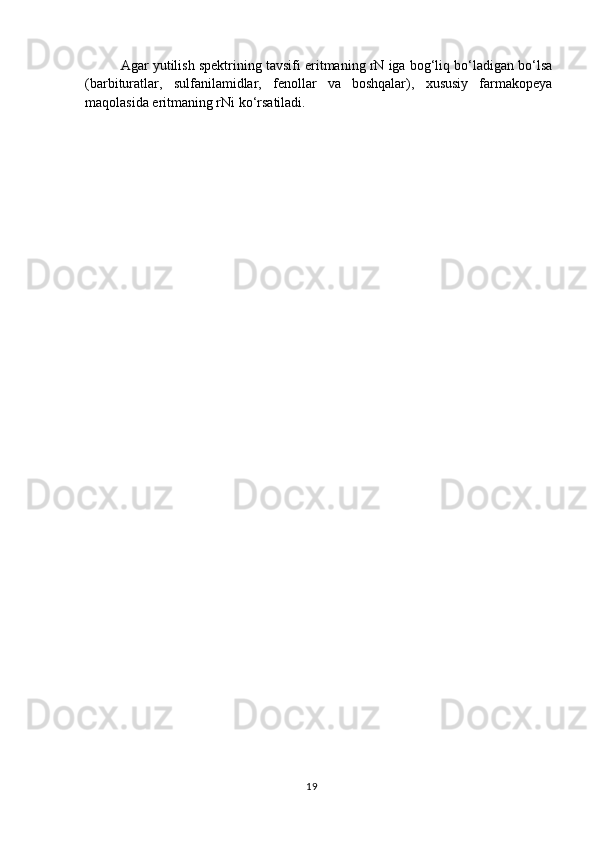 Docx.uz Docx.uz Docx.uz

Agar yutilish spektrining tavsifi eritmaning rN iga bog‘liq bo‘ladigan bo‘lsa (barbituratlar, sulfanilamidlar, fenollar va boshqalar), xususiy farmakopeya maqolasida eritmaning rNi ko‘rsatiladi.

Docx.uz Docx.uz Docx.uz

Docx.uz Docx.uz Docx.uz

Docx.uz Docx.uz Docx.uz

19